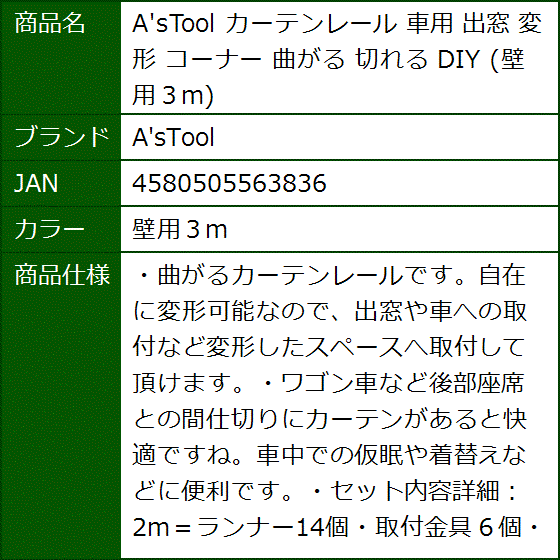 | 商品名 | A'sTool カーテンレール 車用 出窓 変形 コーナー 曲がる 切れる DIY (壁用３m) |
|---|---|
| ブランド | A'sTool |
| JAN | 4580505563836 |
| カラー | 壁用３m |
| 商品仕様 | ・曲がるカーテンレールです。自在に変形可能なので、出窓や車への取付など変形したスペースへ取付して頂けます。・ワゴン車など後部座席との間仕切りにカーテンがあると快適ですね。車中での仮眠や着替えなどに便利です。・セット内容詳細：2m＝ランナー14個・取付金具６個・ |